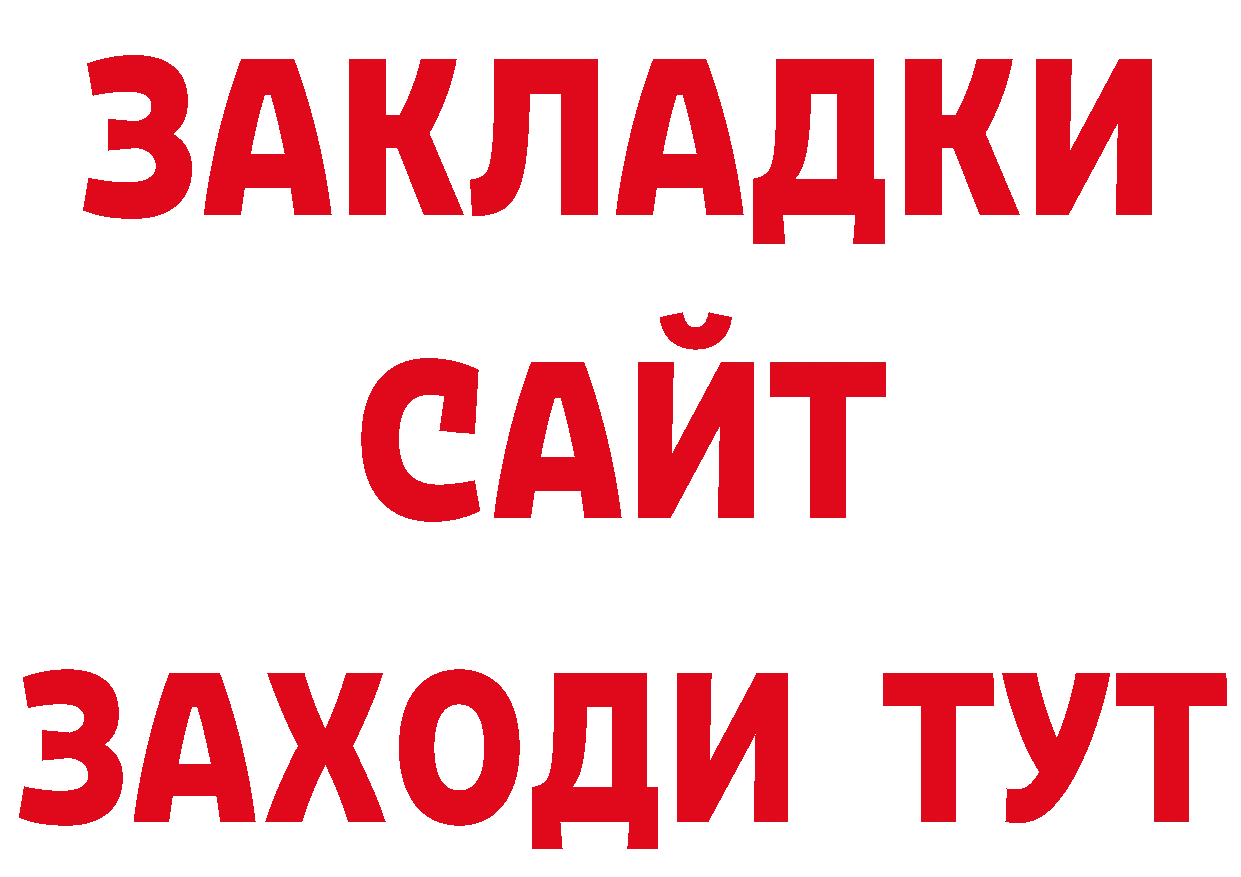 ЗАКЛАДКИ
САЙТ
ЗАХОДИ ТУТ